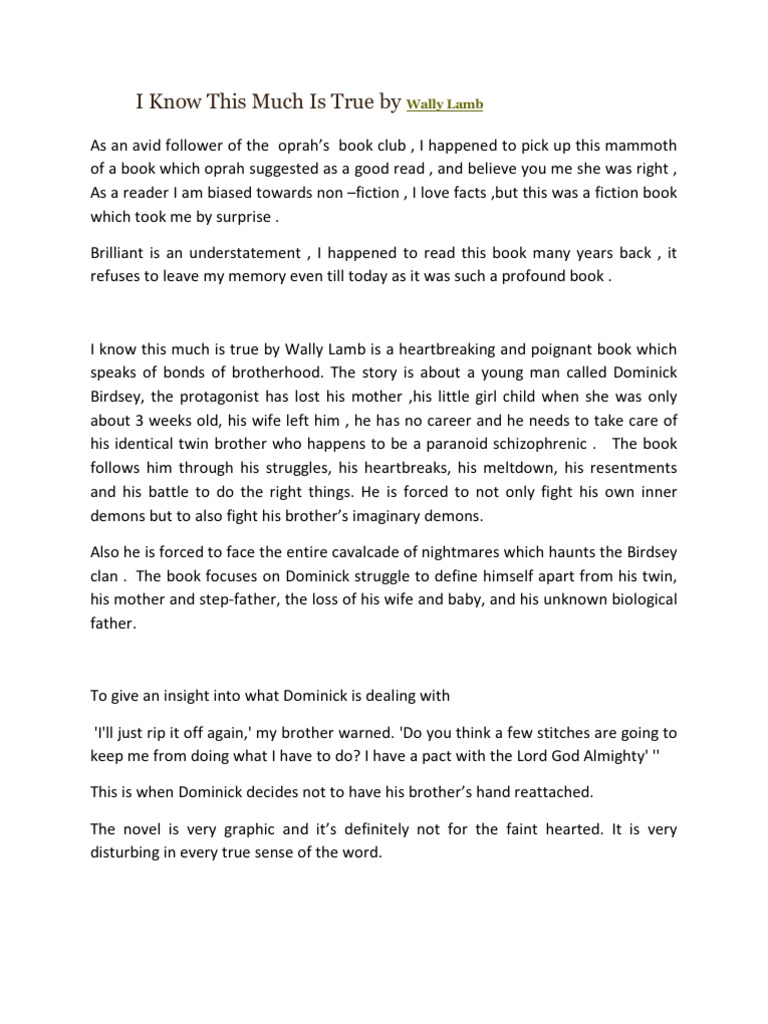 I Know This Much Is True by Wally Lamb

As an avid follower of the oprah's book club , I happened to pick up this mammoth of a book which oprah suggested as a good read , and believe you me she was right , As a reader I am biased towards non –fiction , I love facts ,but this was a fiction book which took me by surprise .

Brilliant is an understatement , I happened to read this book many years back , it refuses to leave my memory even till today as it was such a profound book .

I know this much is true by Wally Lamb is a heartbreaking and poignant book which speaks of bonds of brotherhood. The story is about a young man called Dominick Birdsey, the protagonist has lost his mother ,his little girl child when she was only about 3 weeks old, his wife left him , he has no career and he needs to take care of his identical twin brother who happens to be a paranoid schizophrenic . The book follows him through his struggles, his heartbreaks, his meltdown, his resentments and his battle to do the right things. He is forced to not only fight his own inner demons but to also fight his brother's imaginary demons.

Also he is forced to face the entire cavalcade of nightmares which haunts the Birdsey clan . The book focuses on Dominick struggle to define himself apart from his twin, his mother and step-father, the loss of his wife and baby, and his unknown biological father.

To give an insight into what Dominick is dealing with

'I'll just rip it off again,' my brother warned. 'Do you think a few stitches are going to keep me from doing what I have to do? I have a pact with the Lord God Almighty' ''

This is when Dominick decides not to have his brother's hand reattached.

The novel is very graphic and it's definitely not for the faint hearted. It is very disturbing in every true sense of the word.